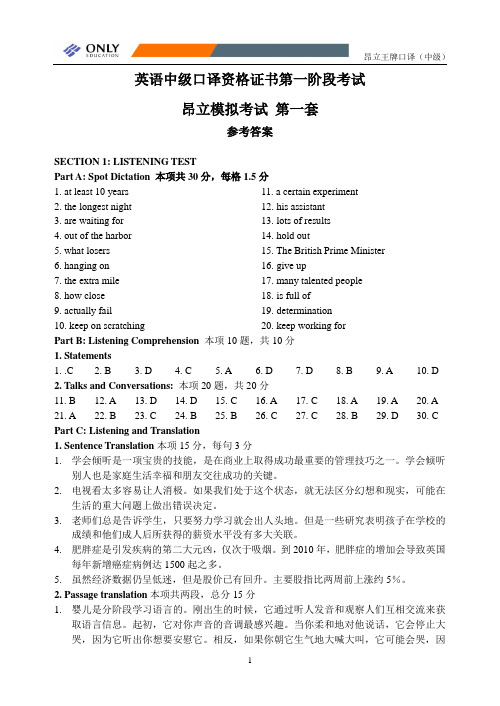 ONLY EDUCATION

昂立王牌口译（中级）

英语中级口译资格证书第一阶段考试

昂立模拟考试 第一套

参考答案

SECTION 1: LISTENING TEST

Part A: Spot Dictation 本项共 30 分，每格 1.5 分

1. at least 10 years
2. the longest night
3. are waiting for
4. out of the harbor
5. what losers
6. hanging on
7. the extra mile
8. how close
9. actually fail
10. keep on scratching
11. a certain experiment
12. his assistant
13. lots of results
14. hold out
15. The British Prime Minister
16. give up
17. many talented people
18. is full of
19. determination
20. keep working for

Part B: Listening Comprehension 本项 10 题，共 10 分

1. Statements

1. .C 2. B 3. D 4. C 5. A 6. D 7. D 8. B 9. A 10. D

2. Talks and Conversations: 本项 20 题，共 20 分

11. B 12. A 13. D 14. D 15. C 16. A 17. C 18. A 19. A 20. A
21. A 22. B 23. C 24. B 25. B 26. C 27. C 28. B 29. D 30. C

Part C: Listening and Translation

1. Sentence Translation 本项 15 分，每句 3 分

1. 学会倾听是一项宝贵的技能，是在商业上取得成功最重要的管理技巧之一。学会倾听别人也是家庭生活幸福和朋友交往成功的关键。
2. 电视看太多容易让人消极。如果我们处于这个状态，就无法区分幻想和现实，可能在生活的重大问题上做出错误决定。
3. 老师们总是告诉学生，只要努力学习就会出人头地。但是一些研究表明孩子在学校的成绩和他们成人后所获得的薪资水平没有多大关联。
4. 肥胖症是引发疾病的第二大元凶，仅次于吸烟。到 2010 年，肥胖症的增加会导致英国每年新增癌症病例达 1500 起之多。
5. 虽然经济数据仍呈低迷，但是股价已有回升。主要股指比两周前上涨约 5%。

2. Passage translation 本项共两段，总分 15 分

1. 婴儿是分阶段学习语言的。刚出生的时候，它通过听人发音和观察人们互相交流来获取语言信息。起初，它对你声音的音调最感兴趣。当你柔和地对他说话，它会停止大哭，因为它听出你想要安慰它。相反，如果你朝它生气地大喊大叫，它可能会哭，因

1